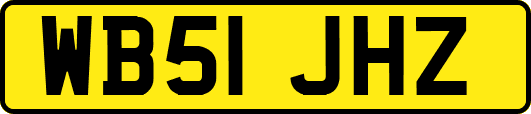 WB51 JHZ